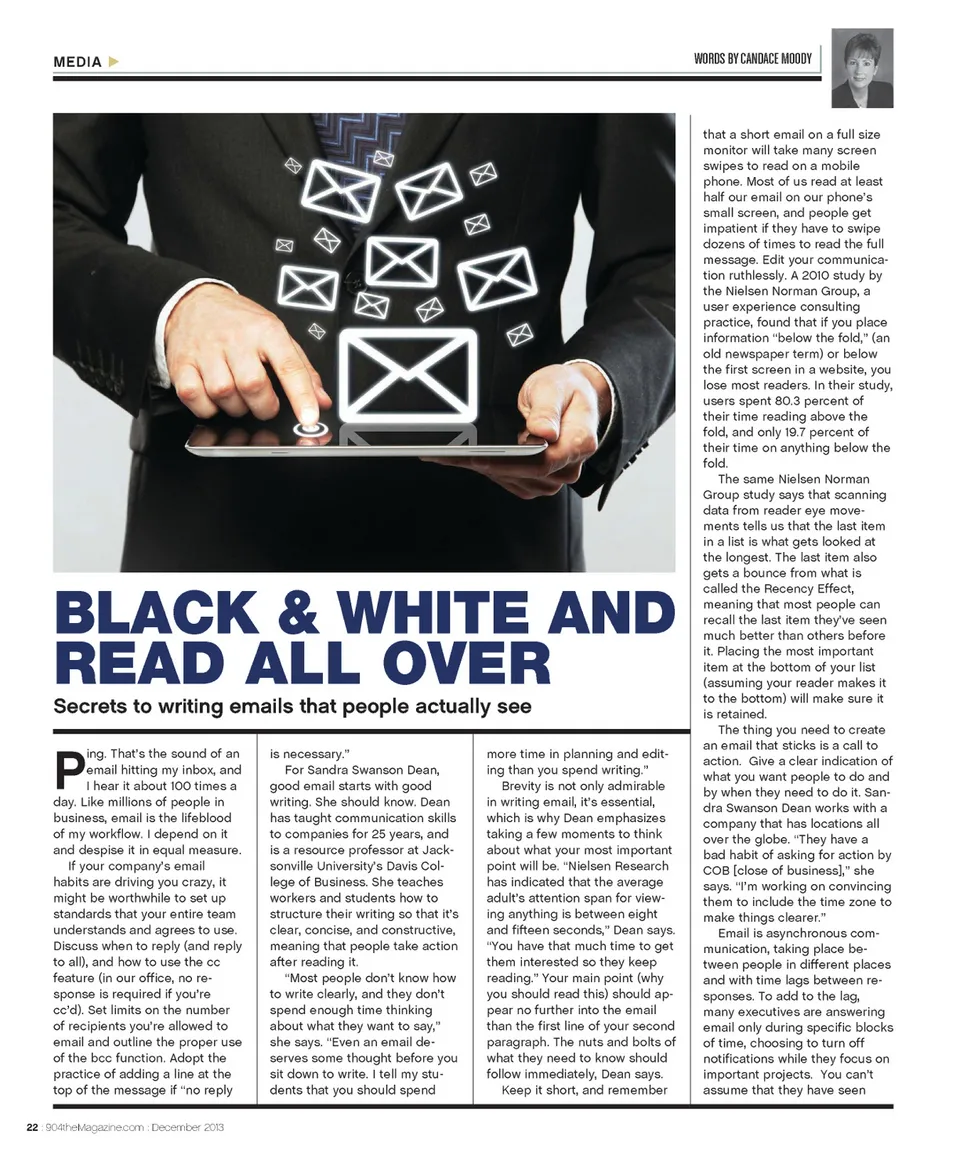 MEDIA

WORDS BY CANDACE MOODY

BLACK & WHITE AND READ ALL OVER

Secrets to writing emails that people actually see

Ping. That's the sound of an email hitting my inbox, and I hear it about 100 times a day. Like millions of people in business, email is the lifeblood of my workflow. I depend on it and despise it in equal measure.

If your company's email habits are driving you crazy, it might be worthwhile to set up standards that your entire team understands and agrees to use. Discuss when to reply (and reply to all), and how to use the cc feature (in our office, no response is required if you're cc'd). Set limits on the number of recipients you're allowed to email and outline the proper use of the bcc function. Adopt the practice of adding a line at the top of the message if "no reply is necessary."

For Sandra Swanson Dean, good email starts with good writing. She should know. Dean has taught communication skills to companies for 25 years, and is a resource professor at Jacksonville University's Davis College of Business. She teaches workers and students how to structure their writing so that it's clear, concise, and constructive, meaning that people take action after reading it.

"Most people don't know how to write clearly, and they don't spend enough time thinking about what they want to say," she says. "Even an email deserves some thought before you sit down to write. I tell my students that you should spend more time in planning and editing than you spend writing."

Brevity is not only admirable in writing email, it's essential, which is why Dean emphasizes taking a few moments to think about what your most important point will be. "Nielsen Research has indicated that the average adult's attention span for viewing anything is between eight and fifteen seconds," Dean says. "You have that much time to get them interested so they keep reading." Your main point (why you should read this) should appear no further into the email than the first line of your second paragraph. The nuts and bolts of what they need to know should follow immediately, Dean says.

Keep it short, and remember that a short email on a full size monitor will take many screen swipes to read on a mobile phone. Most of us read at least half our email on our phone's small screen, and people get impatient if they have to swipe dozens of times to read the full message. Edit your communication ruthlessly. A 2010 study by the Nielsen Norman Group, a user experience consulting practice, found that if you place information "below the fold," (an old newspaper term) or below the first screen in a website, you lose most readers. In their study, users spent 80.3 percent of their time reading above the fold, and only 19.7 percent of their time on anything below the fold.

The same Nielsen Norman Group study says that scanning data from reader eye movements tells us that the last item in a list is what gets looked at the longest. The last item also gets a bounce from what is called the Recency Effect, meaning that most people can recall the last item they've seen much better than others before it. Placing the most important item at the bottom of your list (assuming your reader makes it to the bottom) will make sure it is retained.

The thing you need to create an email that sticks is a call to action. Give a clear indication of what you want people to do and by when they need to do it. Sandra Swanson Dean works with a company that has locations all over the globe. "They have a bad habit of asking for action by COB [close of business]," she says. "I'm working on convincing them to include the time zone to make things clearer."

Email is asynchronous communication, taking place between people in different places and with time lags between responses. To add to the lag, many executives are answering email only during specific blocks of time, choosing to turn off notifications while they focus on important projects. You can't assume that they have seen

22 : 904theMagazine.com : December 2013